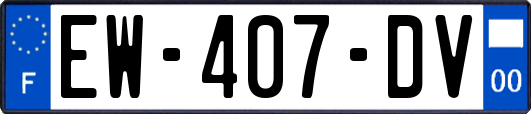 F
EW-407-DV
00